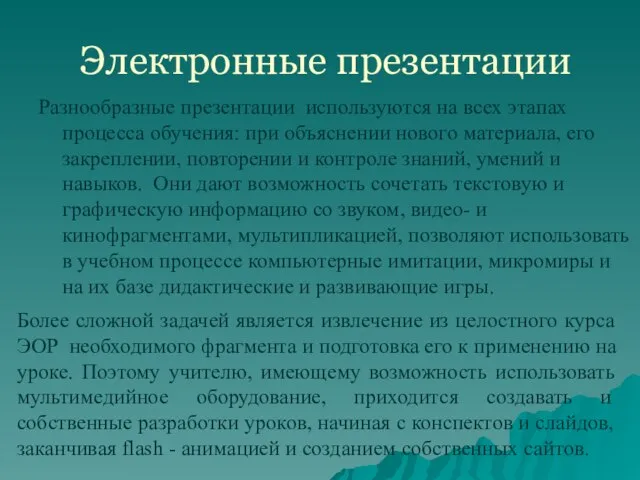 Электронные презентации

Разнообразные презентации используются на всех этапах процесса обучения: при объяснении нового материала, его закреплении, повторении и контроле знаний, умений и навыков. Они дают возможность сочетать текстовую и графическую информацию со звуком, видео- и кинофрагментами, мультипликацией, позволяют использовать в учебном процессе компьютерные имитации, микромиры и на их базе дидактические и развивающие игры.

Более сложной задачей является извлечение из целостного курса ЭОР необходимого фрагмента и подготовка его к применению на уроке. Поэтому учителю, имеющему возможность использовать мультимедийное оборудование, приходится создавать и собственные разработки уроков, начиная с конспектов и слайдов, заканчивая flash - анимацией и созданием собственных сайтов.